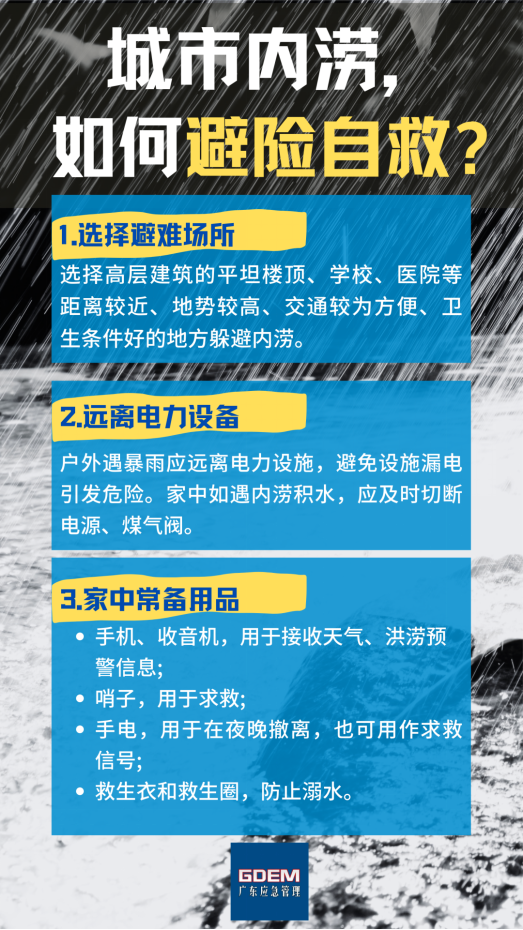 城市内涝，
如何避险自救？

1.选择避难场所

选择高层建筑的平坦楼顶、学校、医院等距离较近、地势较高、交通较为方便、卫生条件好的地方躲避内涝。

2.远离电力设备

户外遇暴雨应远离电力设施，避免设施漏电引发危险。家中如遇内涝积水，应及时切断电源、煤气阀。

3.家中常备用品

• 手机、收音机，用于接收天气、洪涝预警信息;
• 哨子，用于求救;
• 手电，用于在夜晚撤离，也可用作求救信号;
• 救生衣和救生圈，防止溺水。

GDEM
广东应急管理